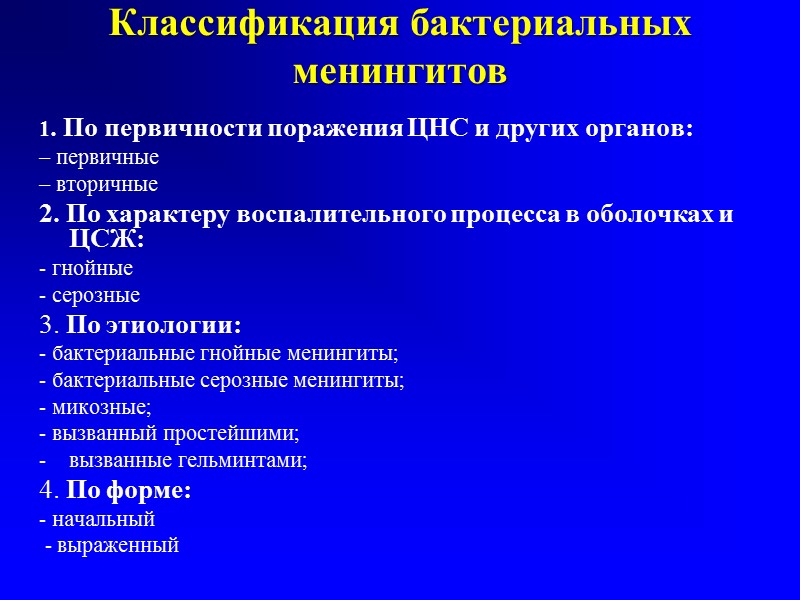 Классификация бактериальных менингитов

1. По первичности поражения ЦНС и других органов:
– первичные
– вторичные
2. По характеру воспалительного процесса в оболочках и ЦСЖ:
- гнойные
- серозные
3. По этиологии:
- бактериальные гнойные менингиты;
- бактериальные серозные менингиты;
- микозные;
- вызванный простейшими;
- вызванные гельминтами;
4. По форме:
- начальный
- выраженный